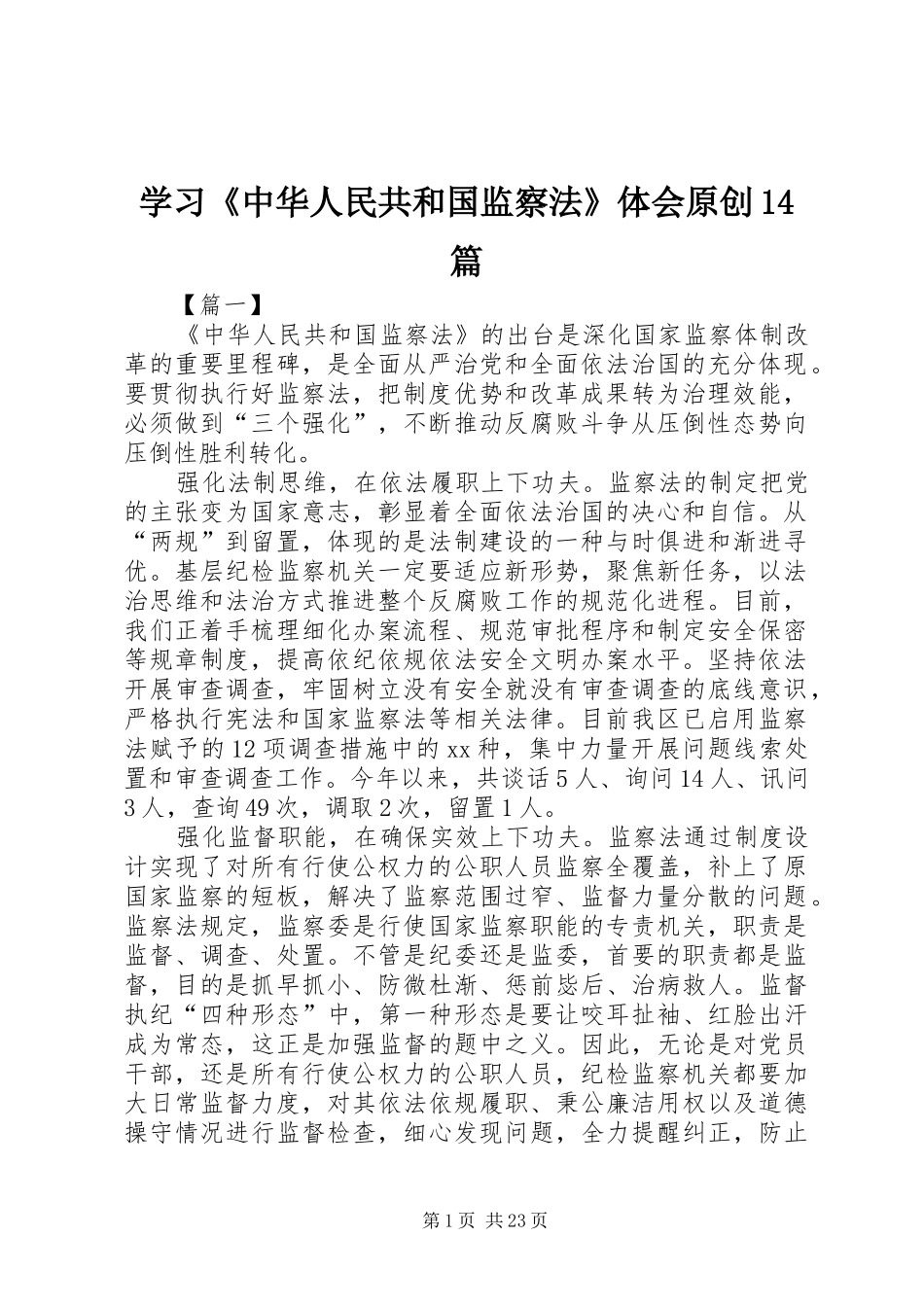 学习《中华人民共和国监察法》体会原创14篇

【篇一】

《中华人民共和国监察法》的出台是深化国家监察体制改革的重要里程碑，是全面从严治党和全面依法治国的充分体现。要贯彻执行好监察法，把制度优势和改革成果转为治理效能，必须做到“三个强化”，不断推动反腐败斗争从压倒性态势向压倒性胜利转化。

强化法制思维，在依法履职上下功夫。监察法的制定把党的主张变为国家意志，彰显着全面依法治国的决心和自信。从“两规”到留置，体现的是法制建设的一种与时俱进和渐进寻优。基层纪检监察机关一定要适应新形势，聚焦新任务，以法治思维和法治方式推进整个反腐败工作的规范化进程。目前，我们正着手梳理细化办案流程、规范审批程序和制定安全保密等规章制度，提高依纪依规依法安全文明办案水平。坚持依法开展审查调查，牢固树立没有安全就没有审查调查的底线意识，严格执行宪法和国家监察法等相关法律。目前我区已启用监察法赋予的12项调查措施中的xx种，集中力量开展问题线索处置和审查调查工作。今年以来，共谈话5人、询问14人、讯问3人，查询49次，调取2次，留置1人。

强化监督职能，在确保实效上下功夫。监察法通过制度设计实现了对所有行使公权力的公职人员监察全覆盖，补上了原国家监察的短板，解决了监察范围过窄、监督力量分散的问题。监察法规定，监察委是行使国家监察职能的专责机关，职责是监督、调查、处置。不管是纪委还是监委，首要的职责都是监督，目的是抓早抓小、防微杜渐、惩前毖后、治病救人。监督执纪“四种形态”中，第一种形态是要让咬耳扯袖、红脸出汗成为常态，这正是加强监督的题中之义。因此，无论是对党员干部，还是所有行使公权力的公职人员，纪检监察机关都要加大日常监督力度，对其依法依规履职、秉公廉洁用权以及道德操守情况进行监督检查，细心发现问题，全力提醒纠正，防止

第1页 共23页